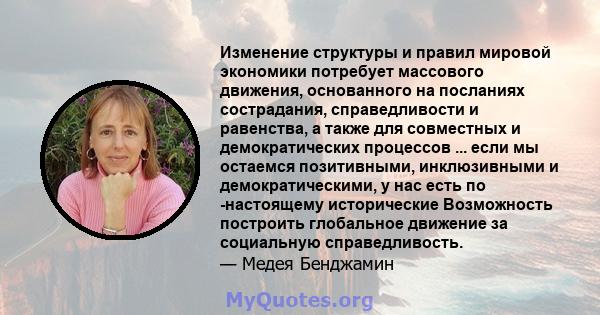 Изменение структуры и правил мировой экономики потребует массового движения, основанного на посланиях сострадания, справедливости и равенства, а также для совместных и демократических процессов ... если мы остаемся позитивными, инклюзивными и демократическими, у нас есть по -настоящему исторические Возможность построить глобальное движение за социальную справедливость.
— Медея Бенджамин

MyQuotes.org